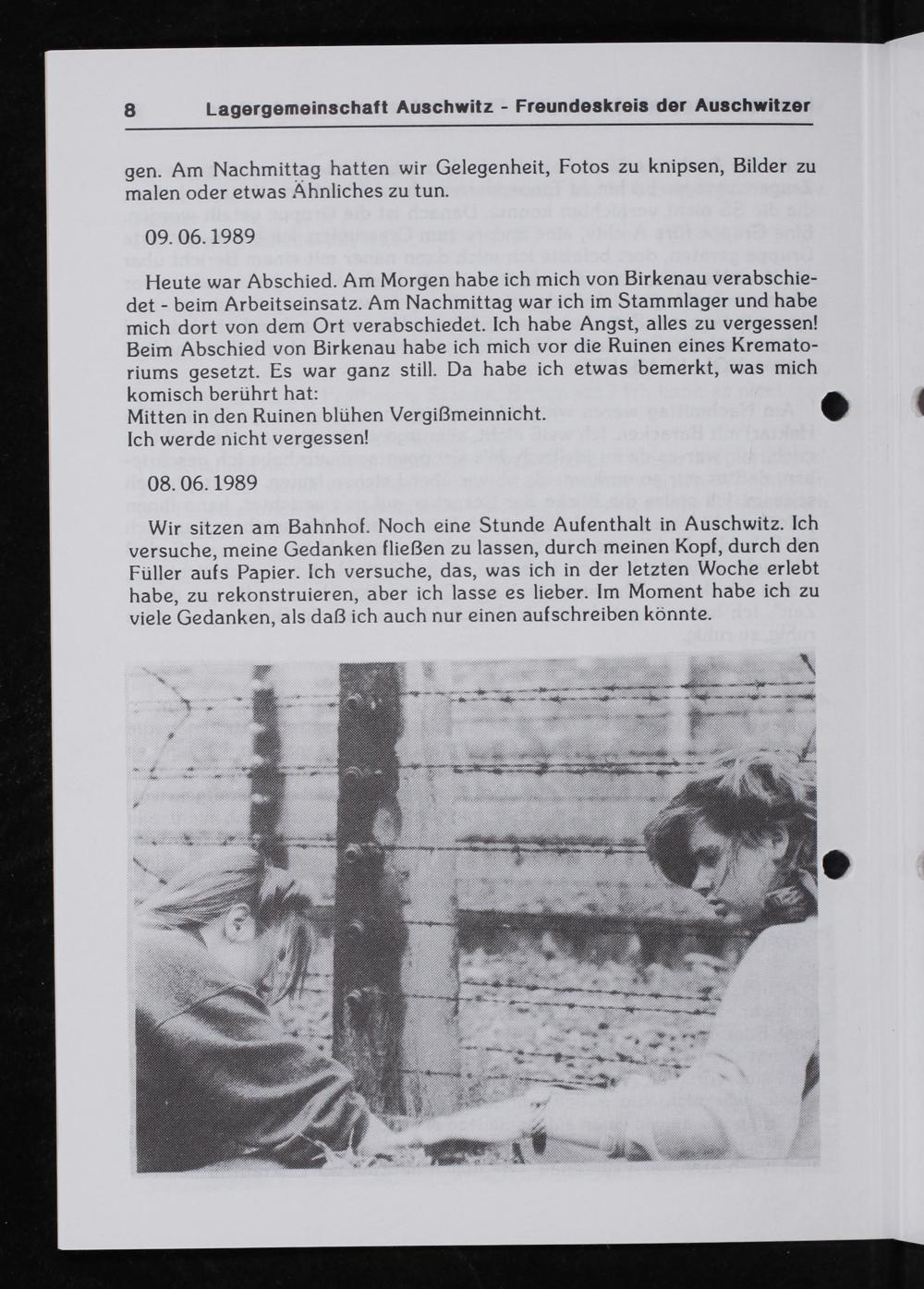 8 Lagergemeinschaft Auschwitz - Freundeskreis der Auschwitzer

gen. Am Nachmittag hatten wir Gelegenheit, Fotos zu knipsen, Bilder zu malen oder etwas Ähnliches zu tun.

09. 06. 1989

Heute war Abschied. Am Morgen habe ich mich von Birkenau verabschiedet - beim Arbeitseinsatz. Am Nachmittag war ich im Stammlager und habe mich dort von dem Ort verabschiedet. Ich habe Angst, alles zu vergessen! Beim Abschied von Birkenau habe ich mich vor die Ruinen eines Krematoriums gesetzt. Es war ganz still. Da habe ich etwas bemerkt, was mich komisch berührt hat:
Mitten in den Ruinen blühen Vergißmeinnicht.
Ich werde nicht vergessen!

08. 06. 1989

Wir sitzen am Bahnhof. Noch eine Stunde Aufenthalt in Auschwitz. Ich versuche, meine Gedanken fließen zu lassen, durch meinen Kopf, durch den Füller aufs Papier. Ich versuche, das, was ich in der letzten Woche erlebt habe, zu rekonstruieren, aber ich lasse es lieber. Im Moment habe ich zu viele Gedanken, als daß ich auch nur einen aufschreiben könnte.